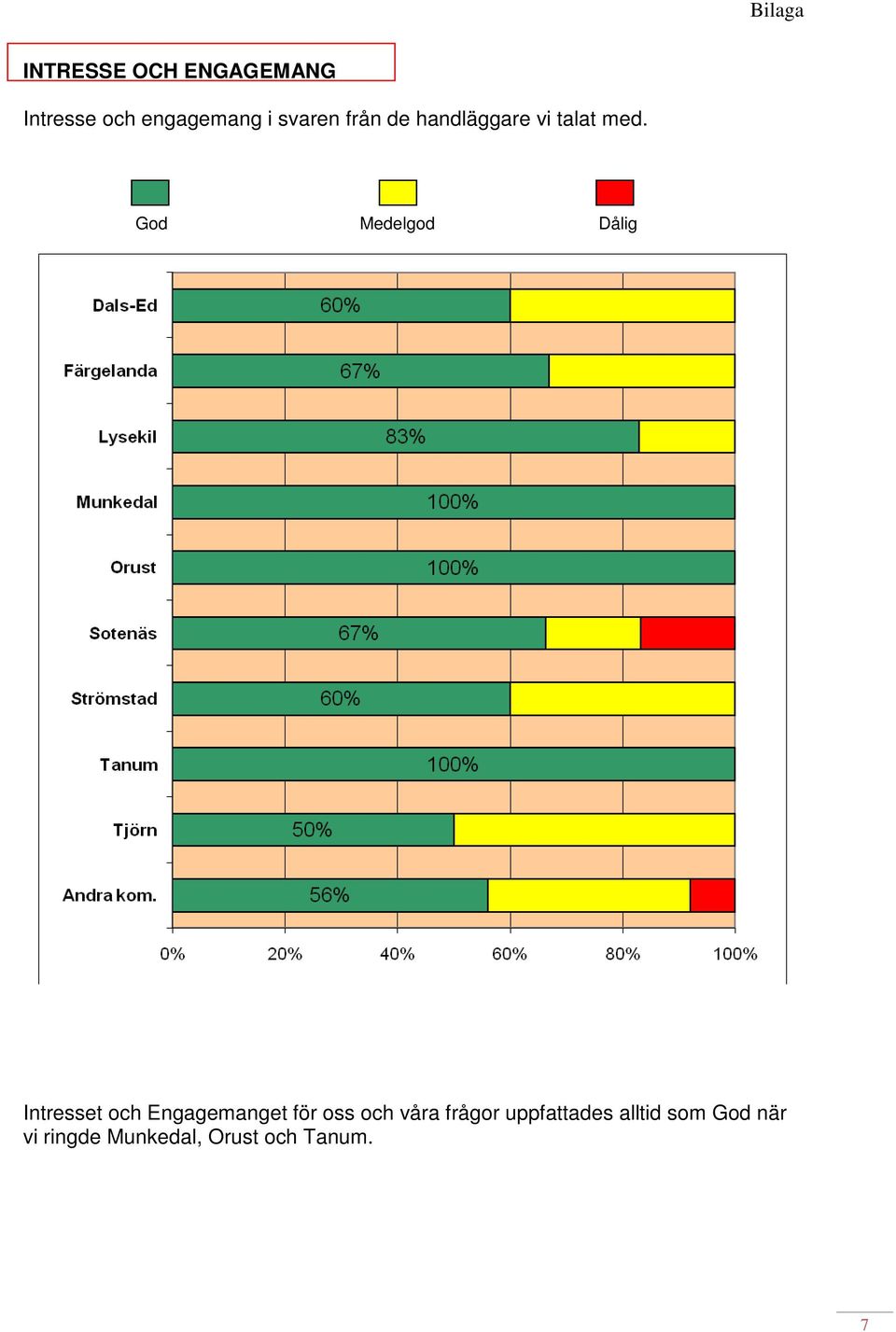 Bilaga

INTRESSE OCH ENGAGEMANG

Intresse och engagemang i svaren från de handläggare vi talat med.

God
Medelgod
Dålig

Dals-Ed
60%
Färgelanda
67%
Lysekil
83%
Munkedal
100%
Orust
100%
Sotenäs
67%
Strömstad
60%
Tanum
100%
Tjörn
50%
Andra kom.
56%

0%
20%
40%
60%
80%
100%

Intresset och Engagemanget för oss och våra frågor uppfattades alltid som God när vi ringde Munkedal, Orust och Tanum.

7